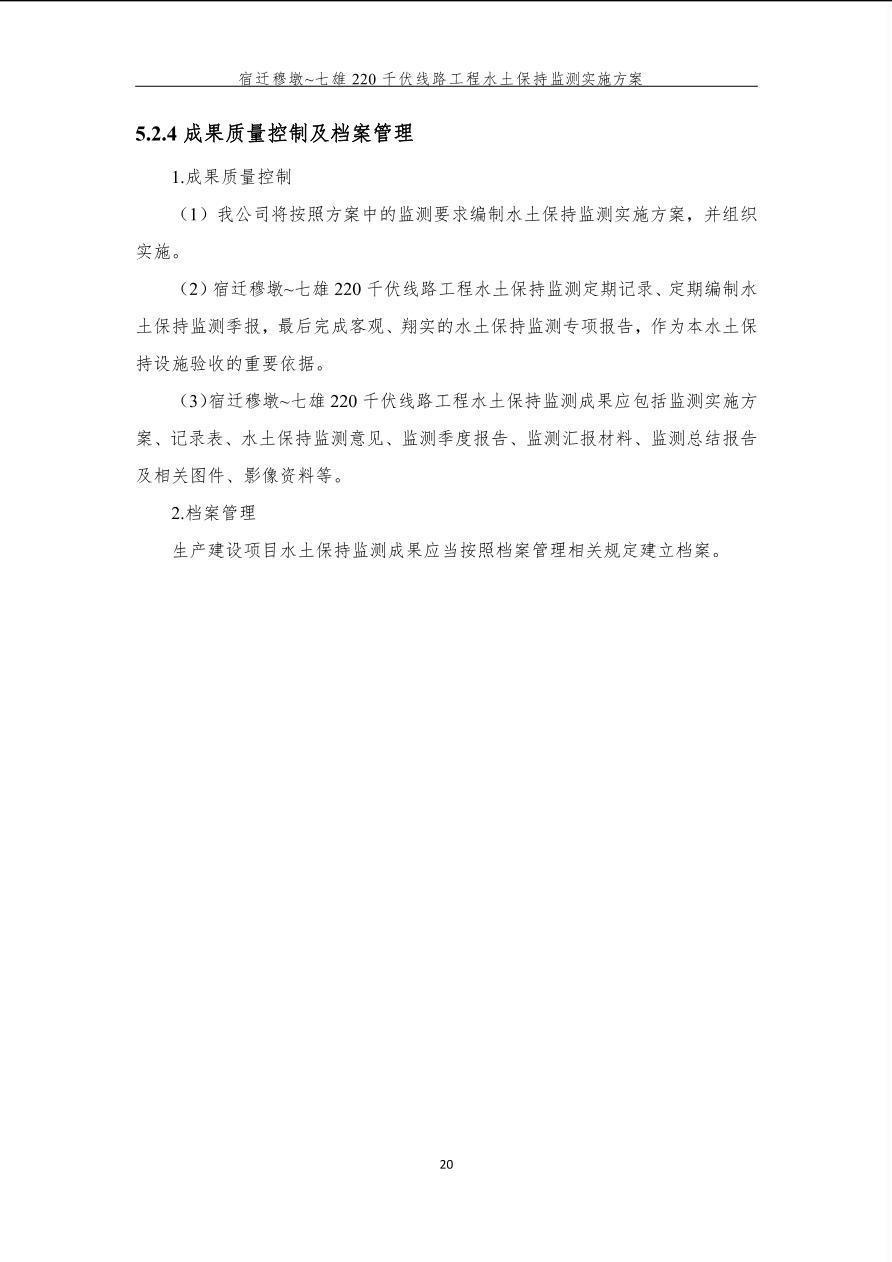 宿迁穆墩~七雄 220 千伏线路工程水土保持监测实施方案

5.2.4 成果质量控制及档案管理

1.成果质量控制

（1）我公司将按照方案中的监测要求编制水土保持监测实施方案，并组织实施。

（2）宿迁穆墩~七雄 220 千伏线路工程水土保持监测定期记录、定期编制水土保持监测季报，最后完成客观、翔实的水土保持监测专项报告，作为本水土保持设施验收的重要依据。

（3）宿迁穆墩~七雄 220 千伏线路工程水土保持监测成果应包括监测实施方案、记录表、水土保持监测意见、监测季度报告、监测汇报材料、监测总结报告及相关图件、影像资料等。

2.档案管理

生产建设项目水土保持监测成果应当按照档案管理相关规定建立档案。

20